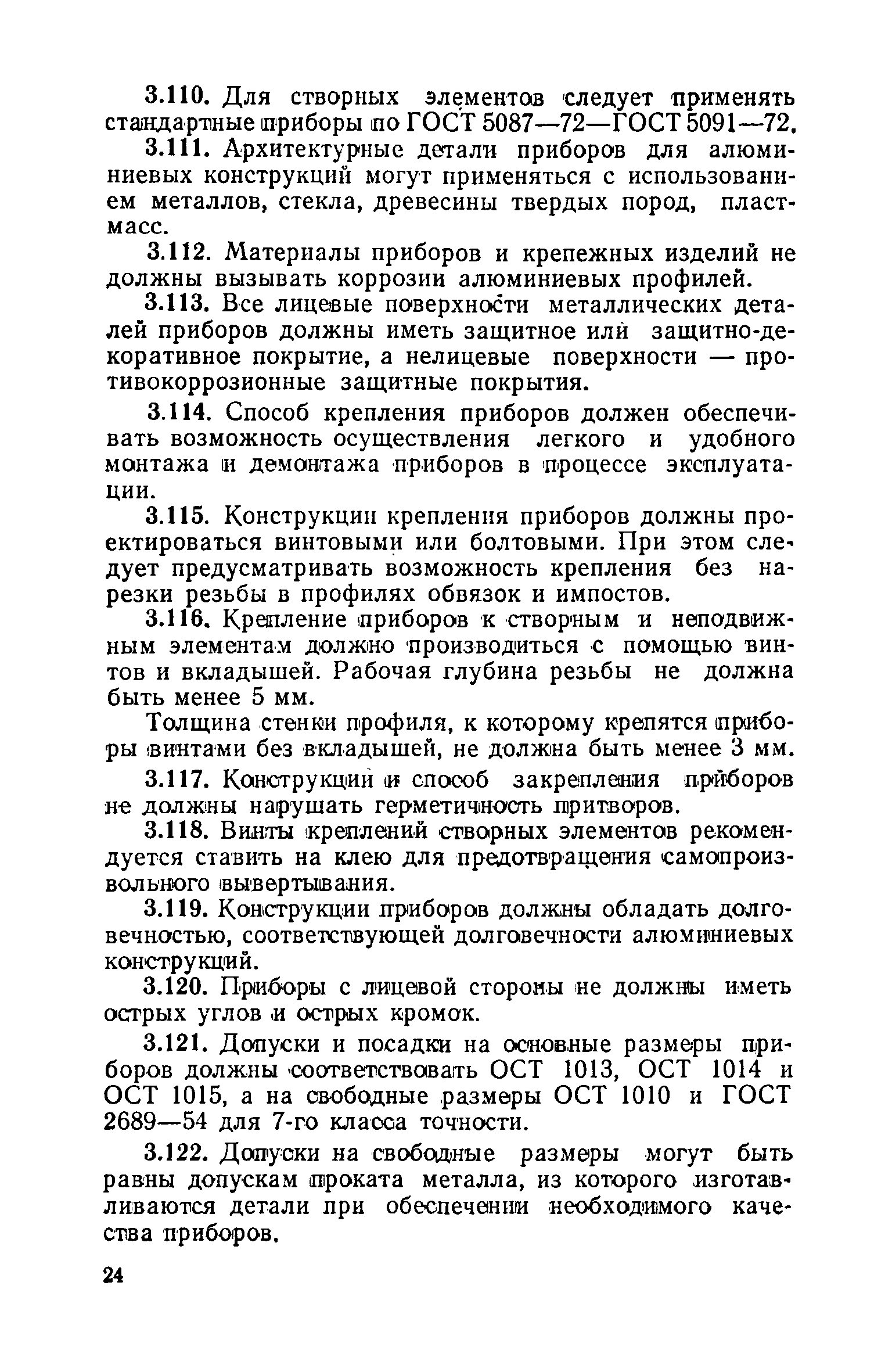 3.110. Для створных элементов следует применять стандартные приборы по ГОСТ 5087—72—ГОСТ 5091—72.

3.111. Архитектурные детали приборов для алюминиевых конструкций могут применяться с использованием металлов, стекла, древесины твердых пород, пластмасс.

3.112. Материалы приборов и крепежных изделий не должны вызывать коррозии алюминиевых профилей.

3.113. Все лицевые поверхности металлических деталей приборов должны иметь защитное или защитно-декоративное покрытие, а нелицевые поверхности — противокоррозионные защитные покрытия.

3.114. Способ крепления приборов должен обеспечивать возможность осуществления легкого и удобного монтажа и демонтажа приборов в процессе эксплуатации.

3.115. Конструкции крепления приборов должны проектироваться винтовыми или болтовыми. При этом следует предусматривать возможность крепления без нарезки резьбы в профилях обвязок и импостов.

3.116. Крепление приборов к створным и неподвижным элементам должно производиться с помощью винтов и вкладышей. Рабочая глубина резьбы не должна быть менее 5 мм.

Толщина стенки профиля, к которому крепятся приборы винтами без вкладышей, не должна быть менее 3 мм.

3.117. Конструкций и способ закрепления приборов не должны нарушать герметичность притворов.

3.118. Винты креплений створных элементов рекомендуется ставить на клею для предотвращения самопроизвольного вывертывания.

3.119. Конструкции приборов должны обладать долговечностью, соответствующей долговечности алюминиевых конструкций.

3.120. Приборы с лицевой стороны не должны иметь острых углов и острых кромок.

3.121. Допуски и посадки на основные размеры приборов должны соответствовать ОСТ 1013, ОСТ 1014 и ОСТ 1015, а на свободные размеры ОСТ 1010 и ГОСТ 2689—54 для 7-го класса точности.

3.122. Допуски на свободные размеры могут быть равны допускам проката металла, из которого изготавливаются детали при обеспечении необходимого качества приборов.

24